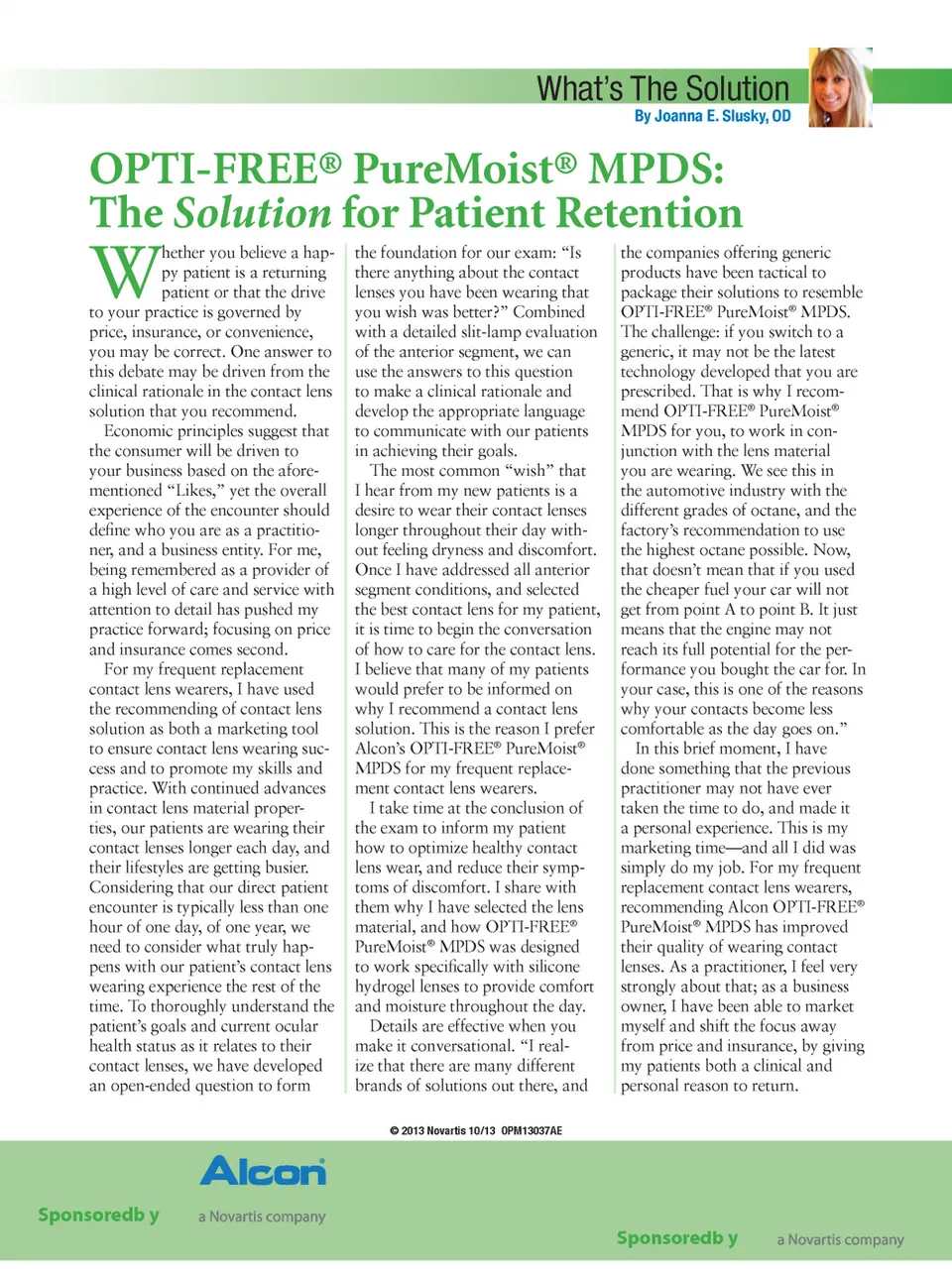 What's The Solution
By Joanna E. Slusky, OD

OPTI-FREE® PureMoist® MPDS: The Solution for Patient Retention

Whether you believe a happy patient is a returning patient or that the drive to your practice is governed by price, insurance, or convenience, you may be correct. One answer to this debate may be driven from the clinical rationale in the contact lens solution that you recommend.

Economic principles suggest that the consumer will be driven to your business based on the aforementioned "Likes," yet the overall experience of the encounter should define who you are as a practitioner, and a business entity. For me, being remembered as a provider of a high level of care and service with attention to detail has pushed my practice forward; focusing on price and insurance comes second.

For my frequent replacement contact lens wearers, I have used the recommending of contact lens solution as both a marketing tool to ensure contact lens wearing success and to promote my skills and practice. With continued advances in contact lens material properties, our patients are wearing their contact lenses longer each day, and their lifestyles are getting busier. Considering that our direct patient encounter is typically less than one hour of one day, of one year, we need to consider what truly happens with our patient's contact lens wearing experience the rest of the time. To thoroughly understand the patient's goals and current ocular health status as it relates to their contact lenses, we have developed an open-ended question to form the foundation for our exam: "Is there anything about the contact lenses you have been wearing that you wish was better?" Combined with a detailed slit-lamp evaluation of the anterior segment, we can use the answers to this question to make a clinical rationale and develop the appropriate language to communicate with our patients in achieving their goals.

The most common "wish" that I hear from my new patients is a desire to wear their contact lenses longer throughout their day without feeling dryness and discomfort. Once I have addressed all anterior segment conditions, and selected the best contact lens for my patient, it is time to begin the conversation of how to care for the contact lens. I believe that many of my patients would prefer to be informed on why I recommend a contact lens solution. This is the reason I prefer Alcon's OPTI-FREE® PureMoist® MPDS for my frequent replacement contact lens wearers.

I take time at the conclusion of the exam to inform my patient how to optimize healthy contact lens wear, and reduce their symptoms of discomfort. I share with them why I have selected the lens material, and how OPTI-FREE® PureMoist® MPDS was designed to work specifically with silicone hydrogel lenses to provide comfort and moisture throughout the day.

Details are effective when you make it conversational. "I realize that there are many different brands of solutions out there, and the companies offering generic products have been tactical to package their solutions to resemble OPTI-FREE® PureMoist® MPDS. The challenge: if you switch to a generic, it may not be the latest technology developed that you are prescribed. That is why I recommend OPTI-FREE® PureMoist® MPDS for you, to work in conjunction with the lens material you are wearing. We see this in the automotive industry with the different grades of octane, and the factory's recommendation to use the highest octane possible. Now, that doesn't mean that if you used the cheaper fuel your car will not get from point A to point B. It just means that the engine may not reach its full potential for the performance you bought the car for. In your case, this is one of the reasons why your contacts become less comfortable as the day goes on."

In this brief moment, I have done something that the previous practitioner may not have ever taken the time to do, and made it a personal experience. This is my marketing time—and all I did was simply do my job. For my frequent replacement contact lens wearers, recommending Alcon OPTI-FREE® PureMoist® MPDS has improved their quality of wearing contact lenses. As a practitioner, I feel very strongly about that; as a business owner, I have been able to market myself and shift the focus away from price and insurance, by giving my patients both a clinical and personal reason to return.

© 2013 Novartis 10/13 OPM13037AE

Sponsoredb y
Alcon
a Novartis company

Sponsoredb y
a Novartis company